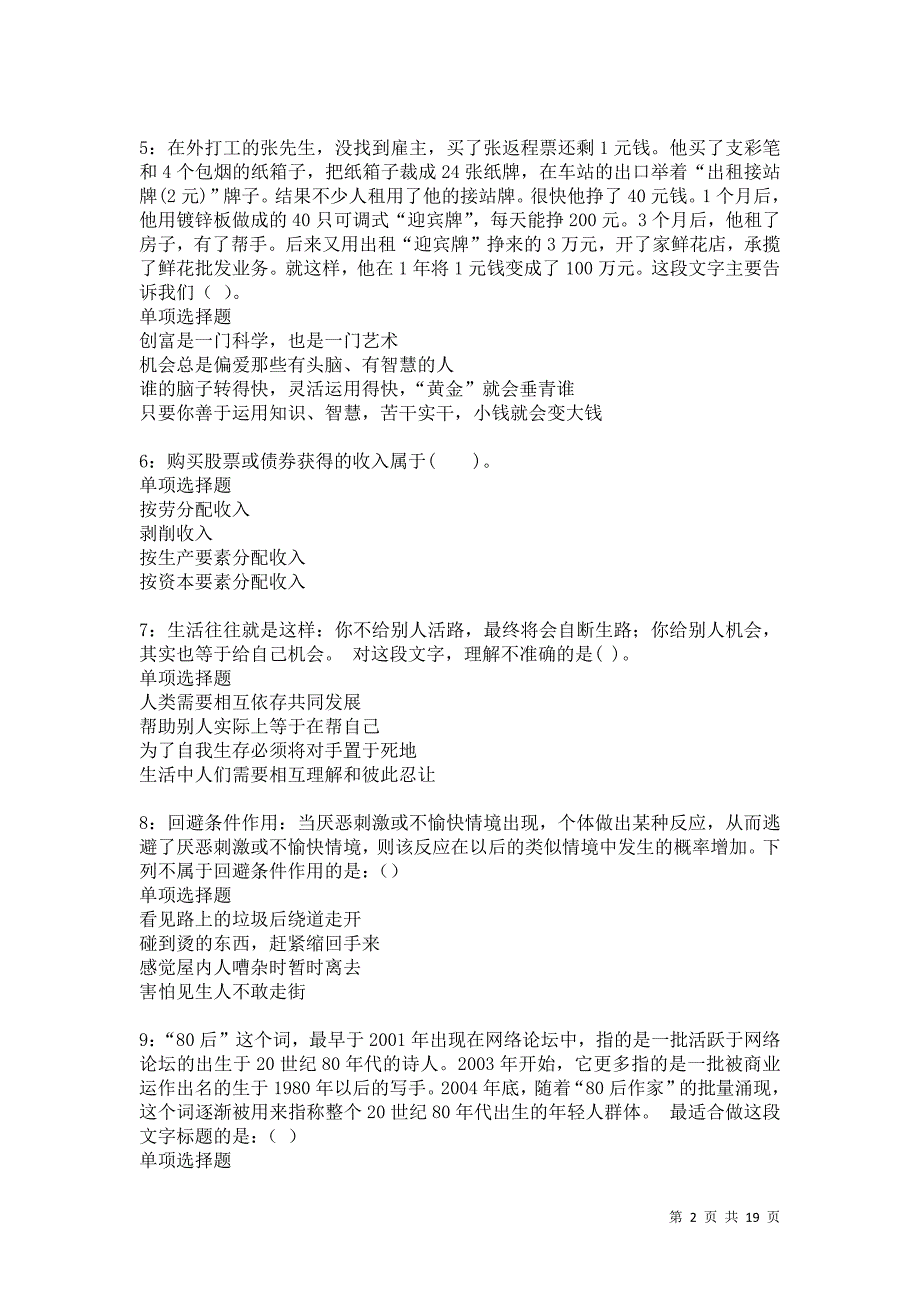 5：在外打工的张先生，没找到雇主，买了张返程票还剩 1 元钱。他买了支彩笔和 4 个包烟的纸箱子，把纸箱子裁成 24 张纸牌，在车站的出口举着“出租接站牌(2 元)”牌子。结果不少人租用了他的接站牌。很快他挣了 40 元钱。1 个月后，他用镀锌板做成的 40 只可调式“迎宾牌”，每天能挣 200 元。3 个月后，他租了房子，有了帮手。后来又用出租“迎宾牌”挣来的 3 万元，开了家鲜花店，承揽了鲜花批发业务。就这样，他在 1 年将 1 元钱变成了 100 万元。这段文字主要告诉我们（ ）。
单项选择题
创富是一门科学，也是一门艺术
机会总是偏爱那些有头脑、有智慧的人
谁的脑子转得快，灵活运用得快，“黄金”就会垂青谁
只要你善于运用知识、智慧，苦干实干，小钱就会变大钱

6：购买股票或债券获得的收入属于(　　)。
单项选择题
按劳分配收入
剥削收入
按生产要素分配收入
按资本要素分配收入

7：生活往往就是这样：你不给别人活路，最终将会自断生路；你给别人机会，其实也等于给自己机会。 对这段文字，理解不准确的是( )。
单项选择题
人类需要相互依存共同发展
帮助别人实际上等于在帮自己
为了自我生存必须将对手置于死地
生活中人们需要相互理解和彼此忍让

8：回避条件作用：当厌恶刺激或不愉快情境出现，个体做出某种反应，从而逃避了厌恶刺激或不愉快情境，则该反应在以后的类似情境中发生的概率增加。下列不属于回避条件作用的是：()
单项选择题
看见路上的垃圾后绕道走开
碰到烫的东西，赶紧缩回手来
感觉屋内人嘈杂时暂时离去
害怕见生人不敢走街

9：“80 后”这个词，最早于 2001 年出现在网络论坛中，指的是一批活跃于网络论坛的出生于 20 世纪 80 年代的诗人。2003 年开始，它更多指的是一批被商业运作出名的生于 1980 年以后的写手。2004 年底，随着“80 后作家”的批量涌现，这个词逐渐被用来指称整个 20 世纪 80 年代出生的年轻人群体。 最适合做这段文字标题的是：( )
单项选择题

第 2 页 共 19 页